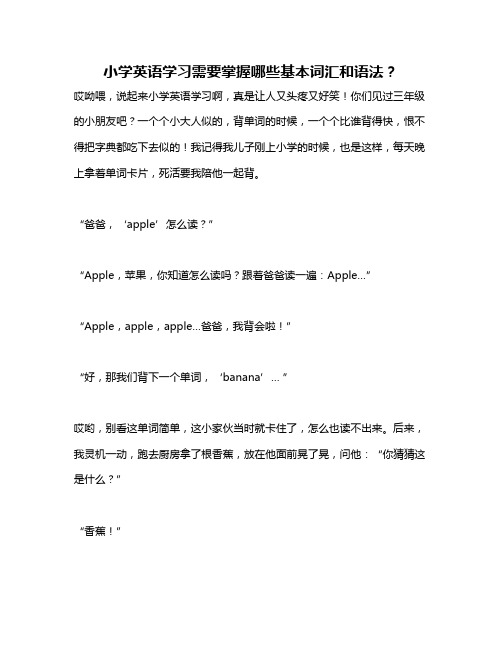 小学英语学习需要掌握哪些基本词汇和语法？

哎呦喂，说起来小学英语学习啊，真是让人又头疼又好笑！你们见过三年级的小朋友吧？一个个小大人似的，背单词的时候，一个个比谁背得快，恨不得把字典都吃下去似的！我记得我儿子刚上小学的时候，也是这样，每天晚上拿着单词卡片，死活要我陪他一起背。

“爸爸，‘apple’怎么读？”

“Apple，苹果，你知道怎么读吗？跟着爸爸读一遍：Apple...”

“Apple，apple，apple...爸爸，我背会啦！”

“好，那我们背下一个单词，‘banana’...”

哎哟，别看这单词简单，这小家伙当时就卡住了，怎么也读不出来。后来，我灵机一动，跑去厨房拿了根香蕉，放在他面前晃了晃，问他：“你猜猜这是什么？”

“香蕉！”